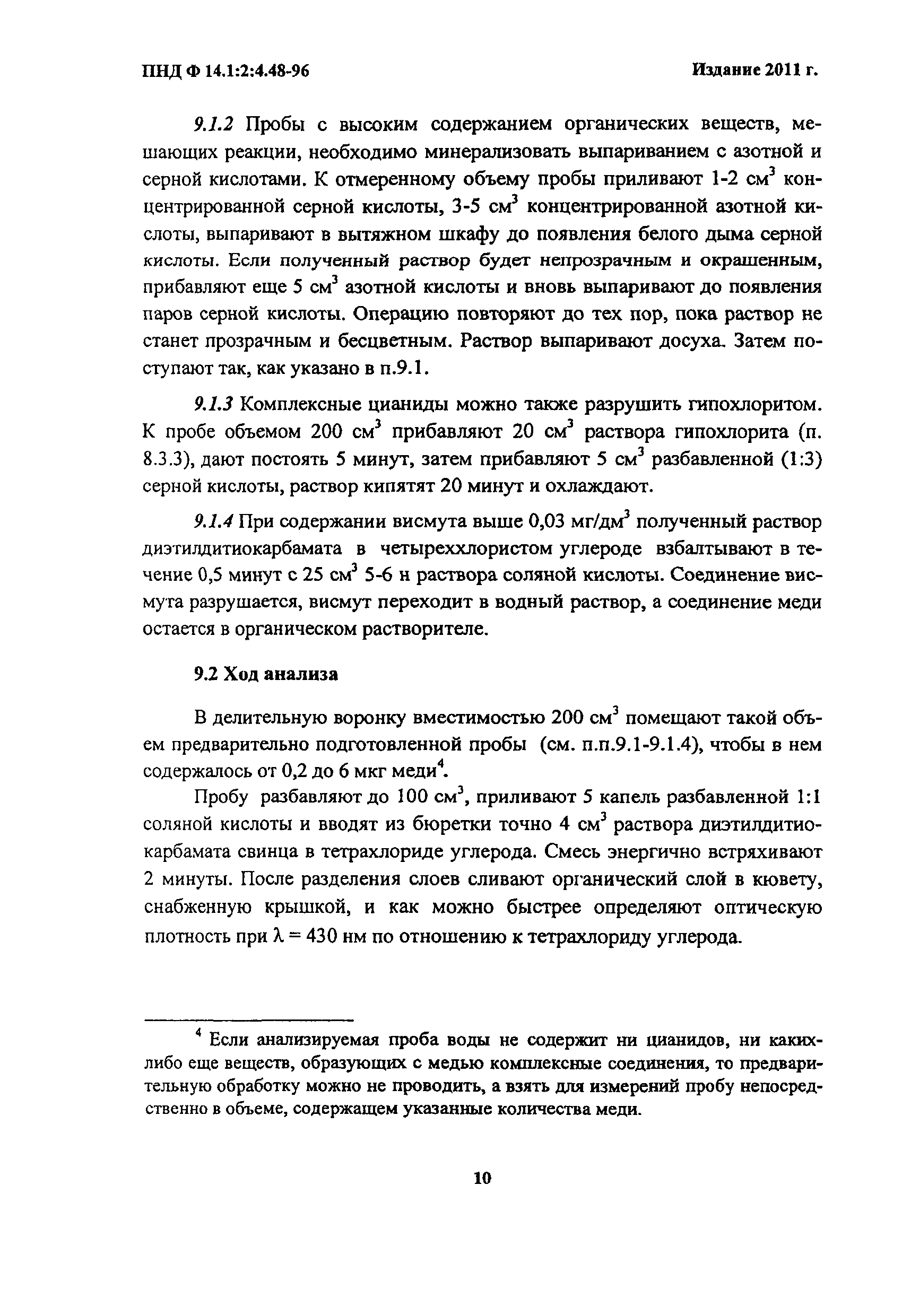 ПНД Ф 14.1:2:4.48-96

Издание 2011 г.

9.1.2 Пробы с высоким содержанием органических веществ, мешающих реакции, необходимо минерализовать выпариванием с азотной и серной кислотами. К отмеренному объему пробы приливают 1-2 см$^3$ концентрированной серной кислоты, 3-5 см$^3$ концентрированной азотной кислоты, выпаривают в вытяжном шкафу до появления белого дыма серной кислоты. Если полученный раствор будет непрозрачным и окрашенным, прибавляют еще 5 см$^3$ азотной кислоты и вновь выпаривают до появления паров серной кислоты. Операцию повторяют до тех пор, пока раствор не станет прозрачным и бесцветным. Раствор выпаривают досуха. Затем поступают так, как указано в п.9.1.

9.1.3 Комплексные цианиды можно также разрушить гипохлоритом. К пробе объемом 200 см$^3$ прибавляют 20 см$^3$ раствора гипохлорита (п. 8.3.3), дают постоять 5 минут, затем прибавляют 5 см$^3$ разбавленной (1:3) серной кислоты, раствор кипятят 20 минут и охлаждают.

9.1.4 При содержании висмута выше 0,03 мг/дм$^3$ полученный раствор диэтилдитиокарбамата в четыреххлористом углероде взбалтывают в течение 0,5 минут с 25 см$^3$ 5-6 н раствора соляной кислоты. Соединение висмута разрушается, висмут переходит в водный раствор, а соединение меди остается в органическом растворителе.

9.2 Ход анализа

В делительную воронку вместимостью 200 см$^3$ помещают такой объем предварительно подготовленной пробы (см. п.п.9.1-9.1.4), чтобы в нем содержалось от 0,2 до 6 мкг меди$^4$.

Пробу разбавляют до 100 см$^3$, приливают 5 капель разбавленной 1:1 соляной кислоты и вводят из бюретки точно 4 см$^3$ раствора диэтилдитиокарбамата свинца в тетрахлориде углерода. Смесь энергично встряхивают 2 минуты. После разделения слоев сливают органический слой в кювету, снабженную крышкой, и как можно быстрее определяют оптическую плотность при $\lambda = 430$ нм по отношению к тетрахлориду углерода.

$^4$ Если анализируемая проба воды не содержит ни цианидов, ни каких-либо еще веществ, образующих с медью комплексные соединения, то предварительную обработку можно не проводить, а взять для измерений пробу непосредственно в объеме, содержащем указанные количества меди.

10